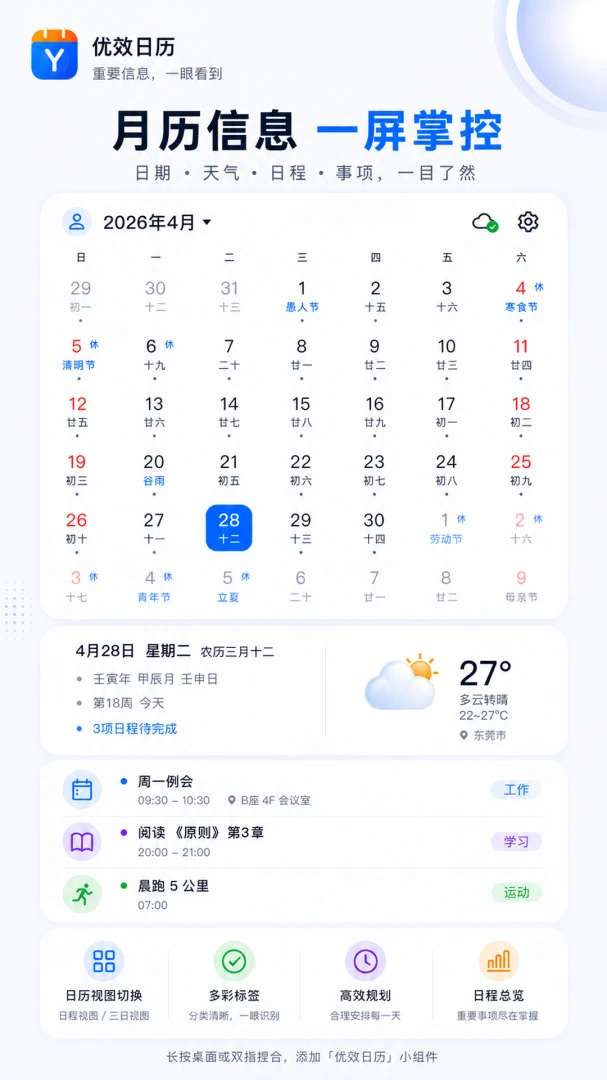 Y

优效日历
重要信息，一眼看到

月历信息 一屏掌控
日期 · 天气 · 日程 · 事项，一目了然

2026年4月

| 日 | 一 | 二 | 三 | 四 | 五 | 六 |
|---|---|---|---|---|---|---|
| 29 初一 | 30 十二 | 31 十三 | 1 愚人节 | 2 十五 | 3 十六 | 4 休 寒食节 |
| 5 休 清明节 | 6 休 十九 | 7 二十 | 8 廿一 | 9 廿二 | 10 廿三 | 11 廿四 |
| 12 廿五 | 13 廿六 | 14 廿七 | 15 廿八 | 16 廿九 | 17 初一 | 18 初二 |
| 19 初三 | 20 谷雨 | 21 初五 | 22 初六 | 23 初七 | 24 初八 | 25 初九 |
| 26 初十 | 27 十一 | 28 十二 | 29 十三 | 30 十四 | 1 休 劳动节 | 2 休 十六 |
| 3 休 十七 | 4 休 青年节 | 5 休 立夏 | 6 二十 | 7 廿一 | 8 廿二 | 9 母亲节 |

4月28日 星期二 农历三月十二
壬寅年 甲辰月 壬申日
第18周 今天
3项日程待完成

27°
多云转晴
22~27°C
东莞市

周一例会
09:30 – 10:30 B座 4F 会议室
工作

阅读《原则》第3章
20:00 – 21:00
学习

晨跑 5 公里
07:00
运动

日历视图切换
日程视图 / 三日视图

多彩标签
分类清晰，一眼识别

高效规划
合理安排每一天

日程总览
重要事项尽在掌握

长按桌面或双指捏合，添加「优效日历」小组件